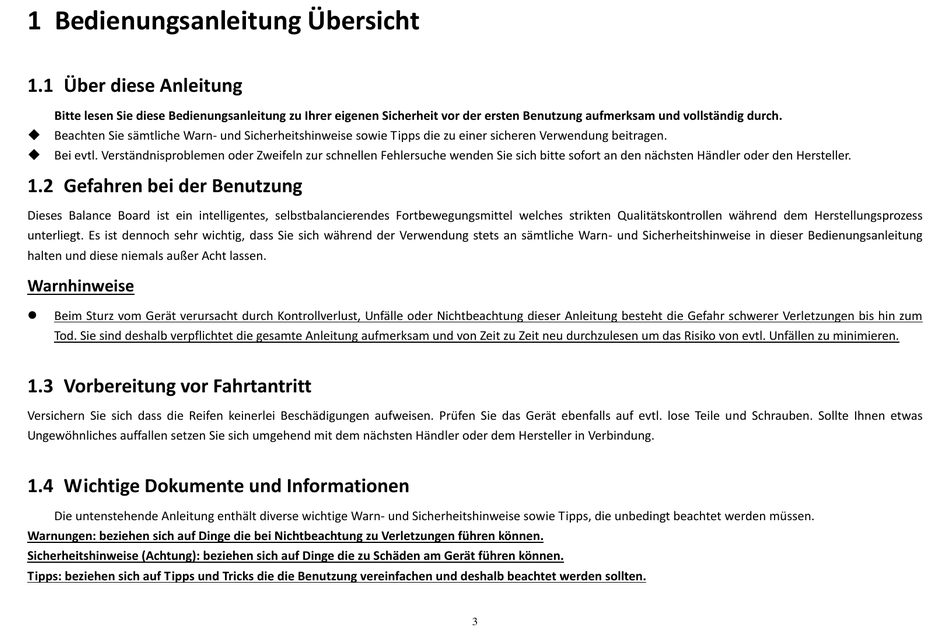 1 Bedienungsanleitung Übersicht

1.1 Über diese Anleitung

Bitte lesen Sie diese Bedienungsanleitung zu Ihrer eigenen Sicherheit vor der ersten Benutzung aufmerksam und vollständig durch.
◆ Beachten Sie sämtliche Warn- und Sicherheitshinweise sowie Tipps die zu einer sicheren Verwendung beitragen.
◆ Bei evtl. Verständnisproblemen oder Zweifeln zur schnellen Fehlersuche wenden Sie sich bitte sofort an den nächsten Händler oder den Hersteller.

1.2 Gefahren bei der Benutzung

Dieses Balance Board ist ein intelligentes, selbstbalancierendes Fortbewegungsmittel welches strikten Qualitätskontrollen während dem Herstellungsprozess unterliegt. Es ist dennoch sehr wichtig, dass Sie sich während der Verwendung stets an sämtliche Warn- und Sicherheitshinweise in dieser Bedienungsanleitung halten und diese niemals außer Acht lassen.

Warnhinweise

● Beim Sturz vom Gerät verursacht durch Kontrollverlust, Unfälle oder Nichtbeachtung dieser Anleitung besteht die Gefahr schwerer Verletzungen bis hin zum Tod. Sie sind deshalb verpflichtet die gesamte Anleitung aufmerksam und von Zeit zu Zeit neu durchzulesen um das Risiko von evtl. Unfällen zu minimieren.

1.3 Vorbereitung vor Fahrtantritt

Versichern Sie sich dass die Reifen keinerlei Beschädigungen aufweisen. Prüfen Sie das Gerät ebenfalls auf evtl. lose Teile und Schrauben. Sollte Ihnen etwas Ungewöhnliches auffallen setzen Sie sich umgehend mit dem nächsten Händler oder dem Hersteller in Verbindung.

1.4 Wichtige Dokumente und Informationen

Die untenstehende Anleitung enthält diverse wichtige Warn- und Sicherheitshinweise sowie Tipps, die unbedingt beachtet werden müssen.
Warnungen: beziehen sich auf Dinge die bei Nichtbeachtung zu Verletzungen führen können.
Sicherheitshinweise (Achtung): beziehen sich auf Dinge die zu Schäden am Gerät führen können.
Tipps: beziehen sich auf Tipps und Tricks die die Benutzung vereinfachen und deshalb beachtet werden sollten.

3